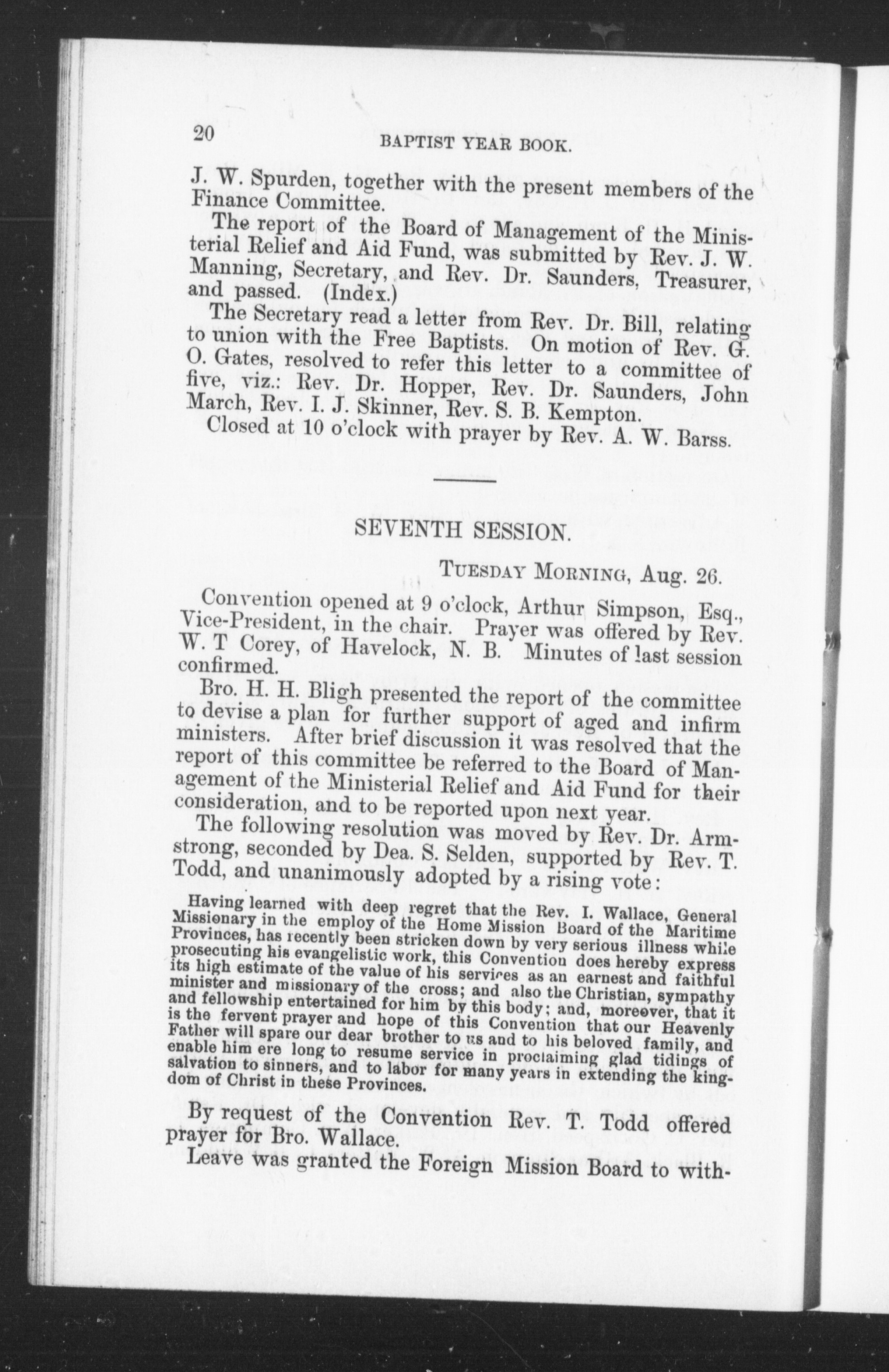 20 BAPTIST YEAR BOOK.

J. W. Spurden, together with the present members of the Finance Committee.

The report of the Board of Management of the Ministerial Relief and Aid Fund, was submitted by Rev. J. W. Manning, Secretary, and Rev. Dr. Saunders, Treasurer, and passed. (Index.)

The Secretary read a letter from Rev. Dr. Bill, relating to union with the Free Baptists. On motion of Rev. G. O. Gates, resolved to refer this letter to a committee of five, viz.: Rev. Dr. Hopper, Rev. Dr. Saunders, John March, Rev. I. J. Skinner, Rev. S. B. Kempton.

Closed at 10 o'clock with prayer by Rev. A. W. Barss.

SEVENTH SESSION.

TUESDAY MORNING, Aug. 26.

Convention opened at 9 o'clock, Arthur Simpson, Esq., Vice-President, in the chair. Prayer was offered by Rev. W. T Corey, of Havelock, N. B. Minutes of last session confirmed.

Bro. H. H. Bligh presented the report of the committee to devise a plan for further support of aged and infirm ministers. After brief discussion it was resolved that the report of this committee be referred to the Board of Management of the Ministerial Relief and Aid Fund for their consideration, and to be reported upon next year.

The following resolution was moved by Rev. Dr. Armstrong, seconded by Dea. S. Selden, supported by Rev. T. Todd, and unanimously adopted by a rising vote:

Having learned with deep regret that the Rev. I. Wallace, General Missionary in the employ of the Home Mission Board of the Maritime Provinces, has recently been stricken down by very serious illness while prosecuting his evangelistic work, this Convention does hereby express its high estimate of the value of his services as an earnest and faithful minister and missionary of the cross; and also the Christian, sympathy and fellowship entertained for him by this body; and, moreover, that it is the fervent prayer and hope of this Convention that our Heavenly Father will spare our dear brother to us and to his beloved family, and enable him ere long to resume service in proclaiming glad tidings of salvation to sinners, and to labor for many years in extending the kingdom of Christ in these Provinces.

By request of the Convention Rev. T. Todd offered prayer for Bro. Wallace.

Leave was granted the Foreign Mission Board to with-